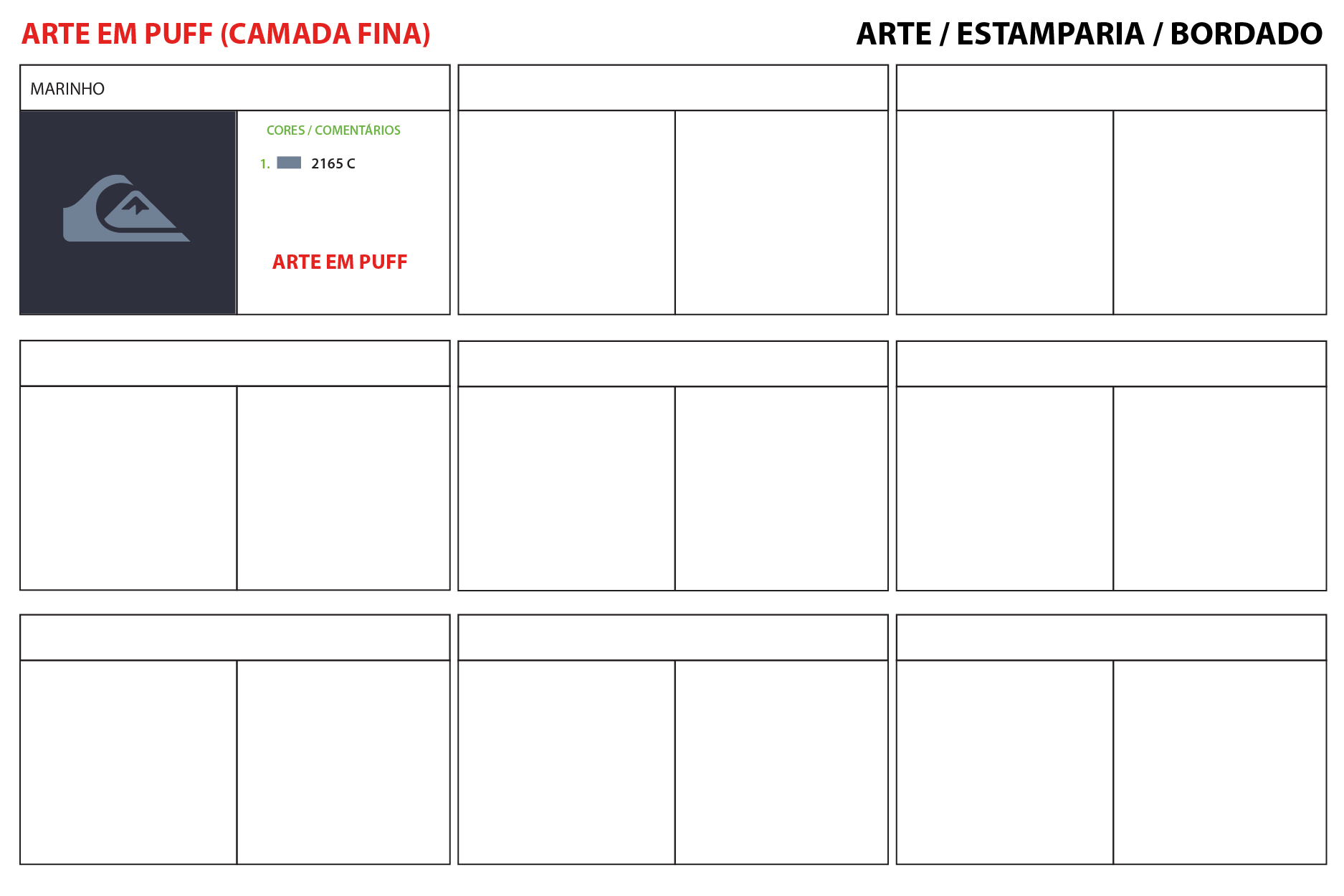 ARTE EM PUFF (CAMADA FINA)

ARTE / ESTAMPARIA / BORDADO

MARINHO

CORES / COMENTÁRIOS

1. 2165 C

ARTE EM PUFF